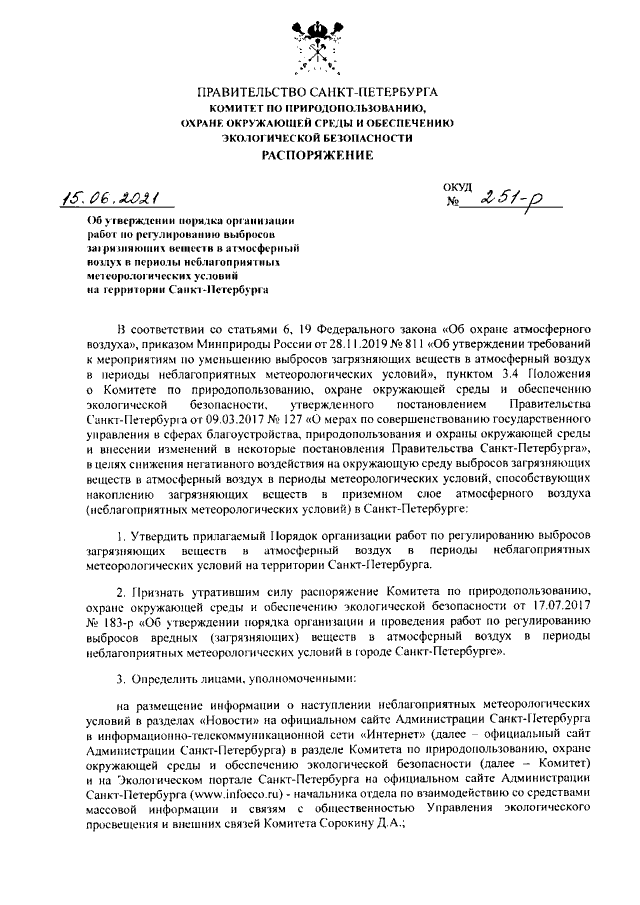 ПРАВИТЕЛЬСТВО САНКТ-ПЕТЕРБУРГА
КОМИТЕТ ПО ПРИРОДОПОЛЬЗОВАНИЮ,
ОХРАНЕ ОКРУЖАЮЩЕЙ СРЕДЫ И ОБЕСПЕЧЕНИЮ
ЭКОЛОГИЧЕСКОЙ БЕЗОПАСНОСТИ
РАСПОРЯЖЕНИЕ

15.06.2021

ОКУД
№ 251-р

Об утверждении порядка организации работ по регулированию выбросов загрязняющих веществ в атмосферный воздух в периоды неблагоприятных метеорологических условий на территории Санкт-Петербурга

В соответствии со статьями 6, 19 Федерального закона «Об охране атмосферного воздуха», приказом Минприроды России от 28.11.2019 № 811 «Об утверждении требований к мероприятиям по уменьшению выбросов загрязняющих веществ в атмосферный воздух в периоды неблагоприятных метеорологических условий», пунктом 3.4 Положения о Комитете по природопользованию, охране окружающей среды и обеспечению экологической безопасности, утвержденного постановлением Правительства Санкт-Петербурга от 09.03.2017 № 127 «О мерах по совершенствованию государственного управления в сферах благоустройства, природопользования и охраны окружающей среды и внесении изменений в некоторые постановления Правительства Санкт-Петербурга», в целях снижения негативного воздействия на окружающую среду выбросов загрязняющих веществ в атмосферный воздух в периоды метеорологических условий, способствующих накоплению загрязняющих веществ в приземном слое атмосферного воздуха (неблагоприятных метеорологических условий) в Санкт-Петербурге:

1. Утвердить прилагаемый Порядок организации работ по регулированию выбросов загрязняющих веществ в атмосферный воздух в периоды неблагоприятных метеорологических условий на территории Санкт-Петербурга.

2. Признать утратившим силу распоряжение Комитета по природопользованию, охране окружающей среды и обеспечению экологической безопасности от 17.07.2017 № 183-р «Об утверждении порядка организации и проведения работ по регулированию выбросов вредных (загрязняющих) веществ в атмосферный воздух в периоды неблагоприятных метеорологических условий в городе Санкт-Петербурге».

3. Определить лицами, уполномоченными:

на размещение информации о наступлении неблагоприятных метеорологических условий в разделах «Новости» на официальном сайте Администрации Санкт-Петербурга в информационно-телекоммуникационной сети «Интернет» (далее – официальный сайт Администрации Санкт-Петербурга) в разделе Комитета по природопользованию, охране окружающей среды и обеспечению экологической безопасности (далее – Комитет) и на Экологическом портале Санкт-Петербурга на официальном сайте Администрации Санкт-Петербурга (www.infoeco.ru) - начальника отдела по взаимодействию со средствами массовой информации и связям с общественностью Управления экологического просвещения и внешних связей Комитета Сорокину Д.А.;